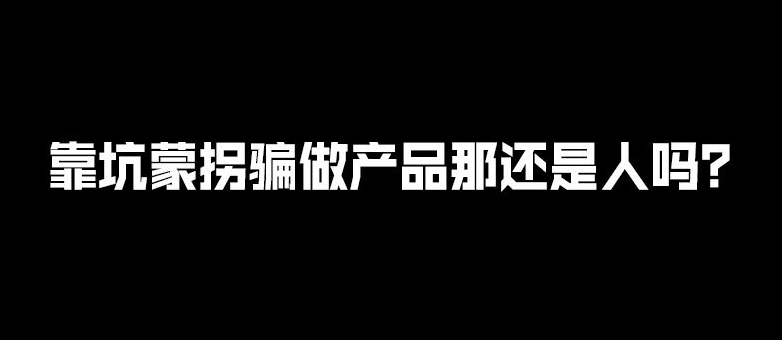 靠坑蒙拐骗做产品那还是人吗?